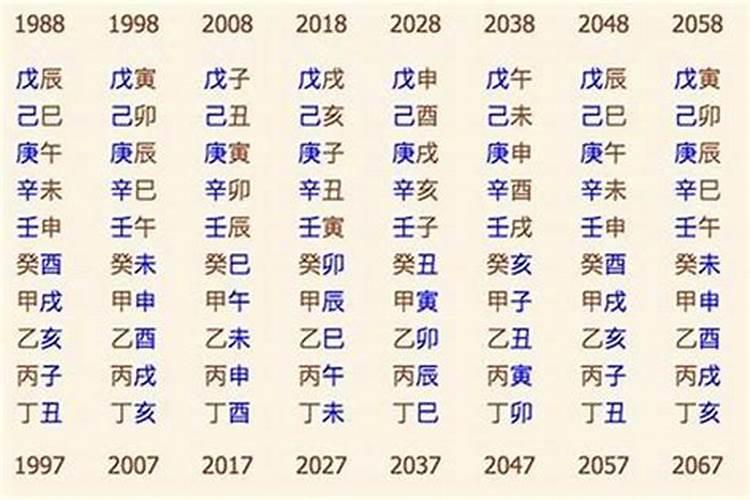 | 1988 | 1998 | 2008 | 2018 | 2028 | 2038 | 2048 | 2058 |
|---|---|---|---|---|---|---|---|
| 戊辰 | 戊寅 | 戊子 | 戊戌 | 戊申 | 戊午 | 戊辰 | 戊寅 |
| 己巳 | 己卯 | 己丑 | 己亥 | 己酉 | 己未 | 己巳 | 己卯 |
| 庚午 | 庚辰 | 庚寅 | 庚子 | 庚戌 | 庚申 | 庚午 | 庚辰 |
| 辛未 | 辛巳 | 辛卯 | 辛丑 | 辛亥 | 辛酉 | 辛未 | 辛巳 |
| 壬申 | 壬午 | 壬辰 | 壬寅 | 壬子 | 壬戌 | 壬申 | 壬午 |
| 癸酉 | 癸未 | 癸巳 | 癸卯 | 癸丑 | 癸亥 | 癸酉 | 癸未 |
| 甲戌 | 甲申 | 甲午 | 甲辰 | 甲寅 | 甲子 | 甲戌 | 甲申 |
| 乙亥 | 乙酉 | 乙未 | 乙巳 | 乙卯 | 乙丑 | 乙亥 | 乙酉 |
| 丙子 | 丙戌 | 丙申 | 丙午 | 丙辰 | 丙寅 | 丙子 | 丙戌 |
| 丁丑 | 丁亥 | 丁酉 | 丁未 | 丁巳 | 丁卯 | 丁丑 | 丁亥 |
| 1997 | 2007 | 2017 | 2027 | 2037 | 2047 | 2057 | 2067 |